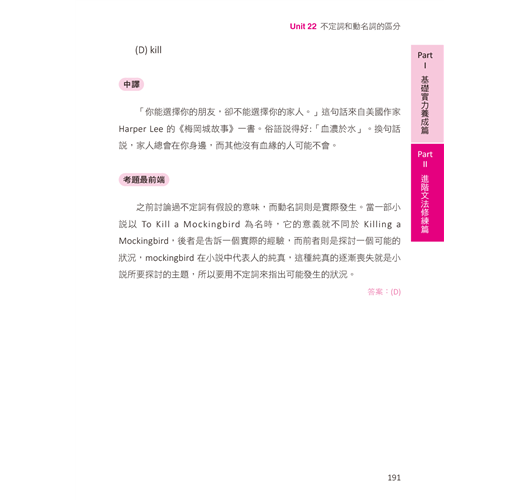 Unit 22 不定詞和動名詞的區分

(D) kill

中譯

「你能選擇你的朋友，卻不能選擇你的家人。」這句話來自美國作家 Harper Lee 的《梅岡城故事》一書。俗語說得好:「血濃於水」。換句話說，家人總會在你身邊，而其他沒有血緣的人可能不會。

考題最前端

之前討論過不定詞有假設的意味，而動名詞則是實際發生。當一部小說以 To Kill a Mockingbird 為名時，它的意義就不同於 Killing a Mockingbird，後者是告訴一個實際的經驗，而前者則是探討一個可能的狀況，mockingbird 在小說中代表人的純真，這種純真的逐漸喪失就是小說所要探討的主題，所以要用不定詞來指出可能發生的狀況。

答案：(D)

Part I 基礎實力養成篇

Part II 進階文法修練篇

191